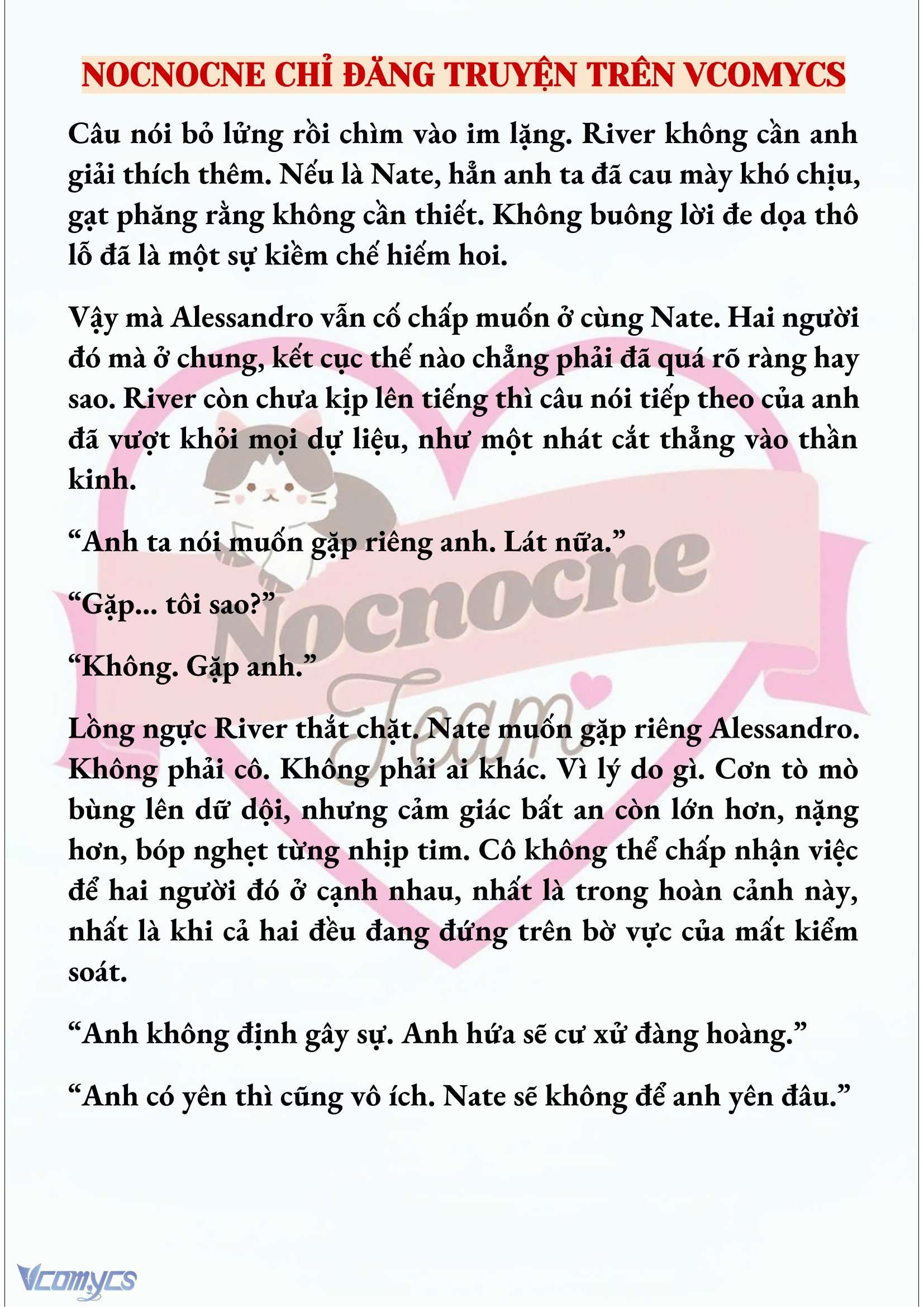 NOCNOCNE CHỈ ĐĂNG TRUYỆN TRÊN VCOMYCS

Câu nói bỏ lửng rồi chìm vào im lặng. River không cần anh giải thích thêm. Nếu là Nate, hẳn anh ta đã cau mày khó chịu, gạt phăng rằng không cần thiết. Không buông lời đe dọa thô lỗ đã là một sự kiềm chế hiếm hoi.

Vậy mà Alessandro vẫn cố chấp muốn ở cùng Nate. Hai người đó mà ở chung, kết cục thế nào chẳng phải đã quá rõ ràng hay sao. River còn chưa kịp lên tiếng thì câu nói tiếp theo của anh đã vượt khỏi mọi dự liệu, như một nhát cắt thẳng vào thần kinh.

“Anh ta nói muốn gặp riêng anh. Lát nữa.”

“Gặp... tôi sao?”

“Không. Gặp anh.”

Lồng ngực River thắt chặt. Nate muốn gặp riêng Alessandro. Không phải cô. Không phải ai khác. Vì lý do gì. Cơn tò mò bùng lên dữ dội, nhưng cảm giác bất an còn lớn hơn, nặng hơn, bóp nghẹt từng nhịp tim. Cô không thể chấp nhận việc để hai người đó ở cạnh nhau, nhất là trong hoàn cảnh này, nhất là khi cả hai đều đang đứng trên bờ vực của mất kiểm soát.

“Anh không định gây sự. Anh hứa sẽ cư xử đàng hoàng.”

“Anh có yên thì cũng vô ích. Nate sẽ không để anh yên đâu.”

Nocnocne Team

Vcomycs